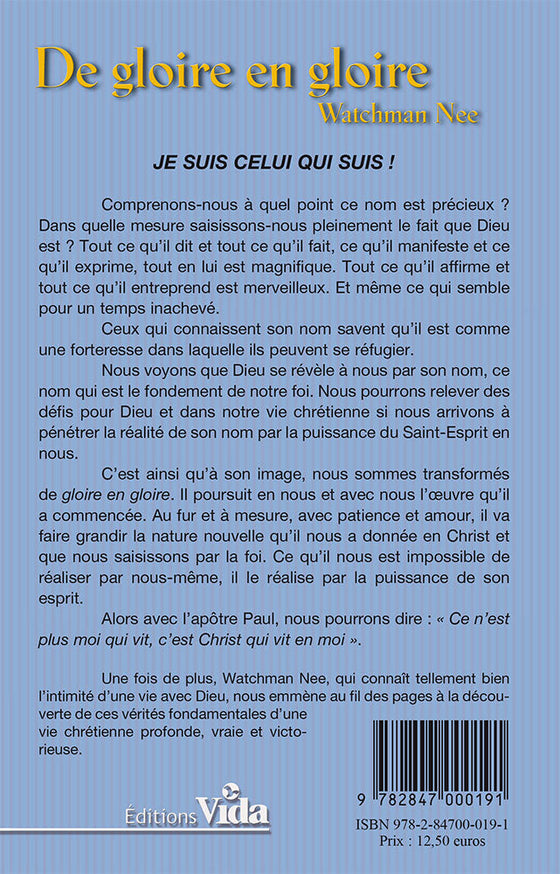 De gloire en gloire
Watchman Nee

JE SUIS CELUI QUI SUIS !

Comprenons-nous à quel point ce nom est précieux ? Dans quelle mesure saisissons-nous pleinement le fait que Dieu est ? Tout ce qu'il dit et tout ce qu'il fait, ce qu'il manifeste et ce qu'il exprime, tout en lui est magnifique. Tout ce qu'il affirme et tout ce qu'il entreprend est merveilleux. Et même ce qui semble pour un temps inachevé.

Ceux qui connaissent son nom savent qu'il est comme une forteresse dans laquelle ils peuvent se réfugier.

Nous voyons que Dieu se révèle à nous par son nom, ce nom qui est le fondement de notre foi. Nous pourrons relever des défis pour Dieu et dans notre vie chrétienne si nous arrivons à pénétrer la réalité de son nom par la puissance du Saint-Esprit en nous.

C'est ainsi qu'à son image, nous sommes transformés de gloire en gloire. Il poursuit en nous et avec nous l'œuvre qu'il a commencée. Au fur et à mesure, avec patience et amour, il va faire grandir la nature nouvelle qu'il nous a donnée en Christ et que nous saisissons par la foi. Ce qu'il nous est impossible de réaliser par nous-même, il le réalise par la puissance de son esprit.

Alors avec l'apôtre Paul, nous pourrons dire : « Ce n'est plus moi qui vit, c'est Christ qui vit en moi ».

Une fois de plus, Watchman Nee, qui connaît tellement bien l'intimité d'une vie avec Dieu, nous emmène au fil des pages à la découverte de ces vérités fondamentales d'une vie chrétienne profonde, vraie et victorieuse.

Éditions Vida

9 782847 000191
ISBN 978-2-84700-019-1
Prix : 12,50 euros